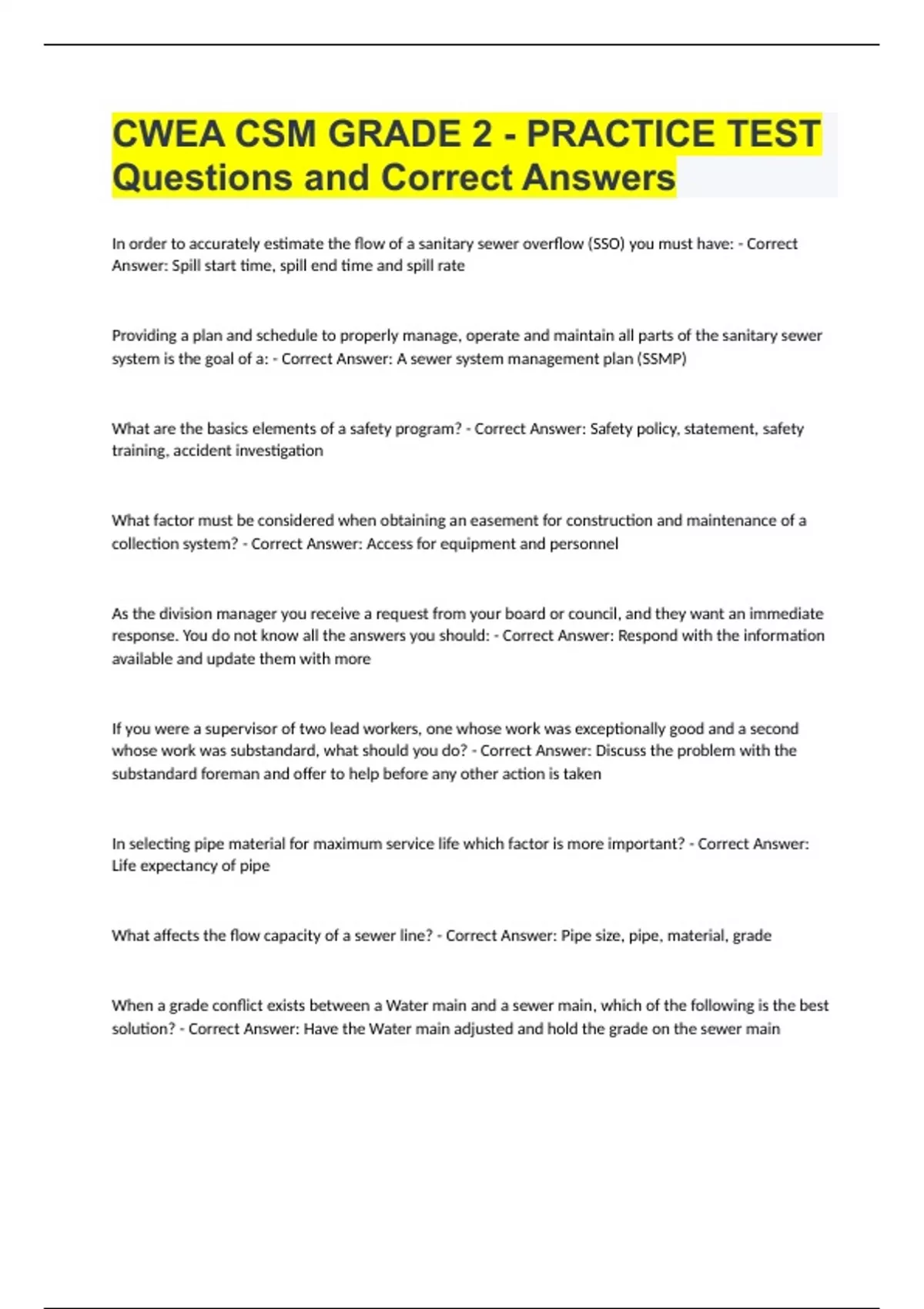 CWEA CSM GRADE 2 - PRACTICE TEST Questions and Correct Answers

In order to accurately estimate the flow of a sanitary sewer overflow (SSO) you must have: - Correct Answer: Spill start time, spill end time and spill rate

Providing a plan and schedule to properly manage, operate and maintain all parts of the sanitary sewer system is the goal of a: - Correct Answer: A sewer system management plan (SSMP)

What are the basics elements of a safety program? - Correct Answer: Safety policy, statement, safety training, accident investigation

What factor must be considered when obtaining an easement for construction and maintenance of a collection system? - Correct Answer: Access for equipment and personnel

As the division manager you receive a request from your board or council, and they want an immediate response. You do not know all the answers you should: - Correct Answer: Respond with the information available and update them with more

If you were a supervisor of two lead workers, one whose work was exceptionally good and a second whose work was substandard, what should you do? - Correct Answer: Discuss the problem with the substandard foreman and offer to help before any other action is taken

In selecting pipe material for maximum service life which factor is more important? - Correct Answer: Life expectancy of pipe

What affects the flow capacity of a sewer line? - Correct Answer: Pipe size, pipe, material, grade

When a grade conflict exists between a Water main and a sewer main, which of the following is the best solution? - Correct Answer: Have the Water main adjusted and hold the grade on the sewer main